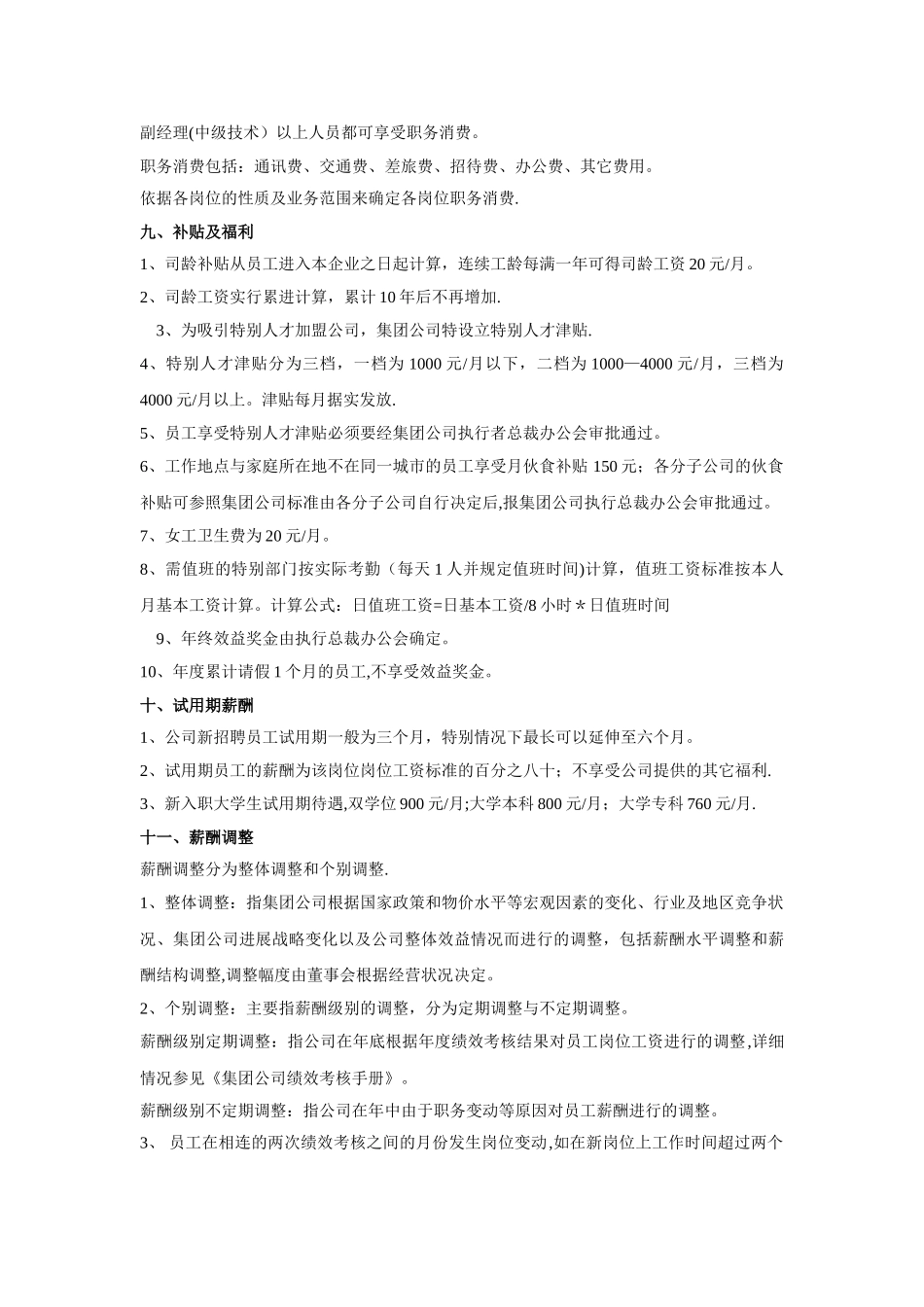 副经理(中级技术）以上人员都可享受职务消费。

职务消费包括：通讯费、交通费、差旅费、招待费、办公费、其它费用。

依据各岗位的性质及业务范围来确定各岗位职务消费.

九、补贴及福利

1、司龄补贴从员工进入本企业之日起计算，连续工龄每满一年可得司龄工资 20 元/月。

2、司龄工资实行累进计算，累计 10 年后不再增加.

3、为吸引特别人才加盟公司，集团公司特设立特别人才津贴.

4、特别人才津贴分为三档，一档为 1000 元/月以下，二档为 1000—4000 元/月，三档为 4000 元/月以上。津贴每月据实发放.

5、员工享受特别人才津贴必须要经集团公司执行者总裁办公会审批通过。

6、工作地点与家庭所在地不在同一城市的员工享受月伙食补贴 150 元；各分子公司的伙食补贴可参照集团公司标准由各分子公司自行决定后,报集团公司执行总裁办公会审批通过。

7、女工卫生费为 20 元/月。

8、需值班的特别部门按实际考勤（每天 1 人并规定值班时间)计算，值班工资标准按本人月基本工资计算。计算公式：日值班工资=日基本工资/8 小时＊日值班时间

9、年终效益奖金由执行总裁办公会确定。

10、年度累计请假 1 个月的员工,不享受效益奖金。

十、试用期薪酬

1、公司新招聘员工试用期一般为三个月，特别情况下最长可以延伸至六个月。

2、试用期员工的薪酬为该岗位岗位工资标准的百分之八十；不享受公司提供的其它福利.

3、新入职大学生试用期待遇,双学位 900 元/月;大学本科 800 元/月；大学专科 760 元/月.

十一、薪酬调整

薪酬调整分为整体调整和个别调整.

1、整体调整：指集团公司根据国家政策和物价水平等宏观因素的变化、行业及地区竞争状况、集团公司进展战略变化以及公司整体效益情况而进行的调整，包括薪酬水平调整和薪酬结构调整,调整幅度由董事会根据经营状况决定。

2、个别调整：主要指薪酬级别的调整，分为定期调整与不定期调整。

薪酬级别定期调整：指公司在年底根据年度绩效考核结果对员工岗位工资进行的调整,详细情况参见《集团公司绩效考核手册》。

薪酬级别不定期调整：指公司在年中由于职务变动等原因对员工薪酬进行的调整。

3、 员工在相连的两次绩效考核之间的月份发生岗位变动,如在新岗位上工作时间超过两个